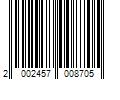 2 002457 008705